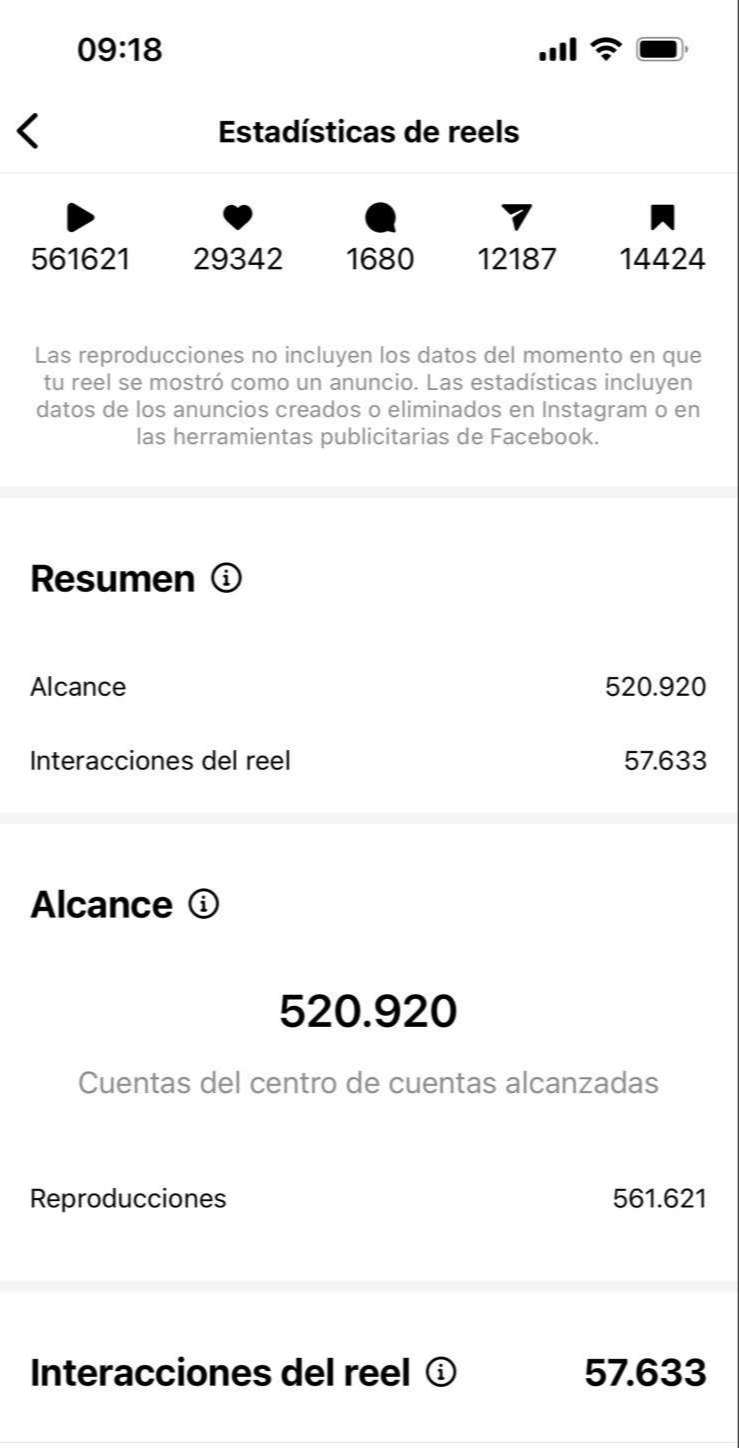 09:18

Estadísticas de reels

561621 29342 1680 12187 14424

Las reproducciones no incluyen los datos del momento en que tu reel se mostró como un anuncio. Las estadísticas incluyen datos de los anuncios creados o eliminados en Instagram o en las herramientas publicitarias de Facebook.

Resumen

Alcance 520.920

Interacciones del reel 57.633

Alcance

520.920

Cuentas del centro de cuentas alcanzadas

Reproducciones 561.621

Interacciones del reel 57.633